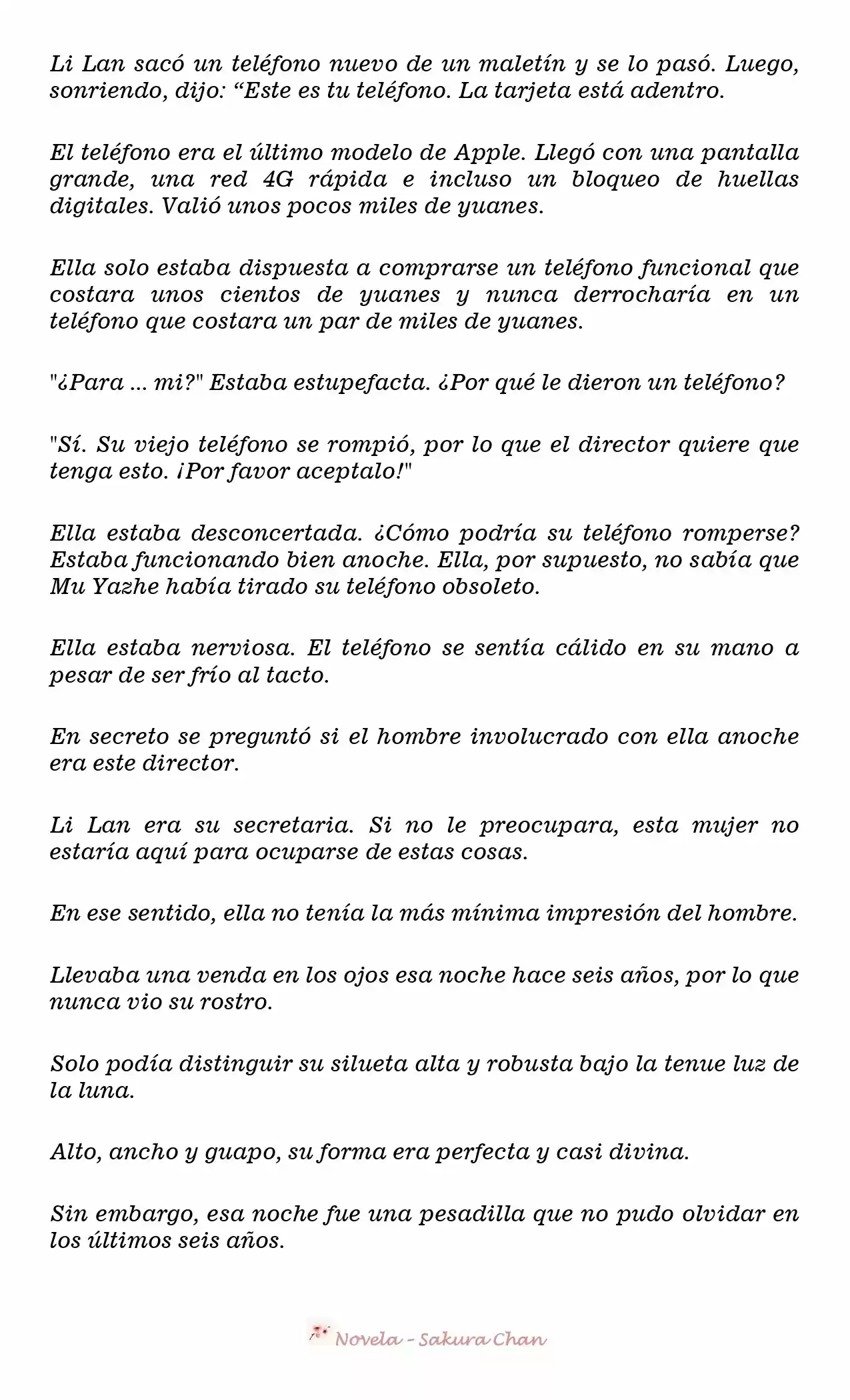 Li Lan sacó un teléfono nuevo de un maletín y se lo pasó. Luego, sonriendo, dijo: “Este es tu teléfono. La tarjeta está adentro.

El teléfono era el último modelo de Apple. Llegó con una pantalla grande, una red 4G rápida e incluso un bloqueo de huellas digitales. Valió unos pocos miles de yuanes.

Ella solo estaba dispuesta a comprarse un teléfono funcional que costara unos cientos de yuanes y nunca derrocharía en un teléfono que costara un par de miles de yuanes.

"¿Para ... mi?" Estaba estupefacta. ¿Por qué le dieron un teléfono?

"Sí. Su viejo teléfono se rompió, por lo que el director quiere que tenga esto. ¡Por favor aceptalo!"

Ella estaba desconcertada. ¿Cómo podría su teléfono romperse? Estaba funcionando bien anoche. Ella, por supuesto, no sabía que Mu Yazhe había tirado su teléfono obsoleto.

Ella estaba nerviosa. El teléfono se sentía cálido en su mano a pesar de ser frío al tacto.

En secreto se preguntó si el hombre involucrado con ella anoche era este director.

Li Lan era su secretaria. Si no le preocupara, esta mujer no estaría aquí para ocuparse de estas cosas.

En ese sentido, ella no tenía la más mínima impresión del hombre.

Llevaba una venda en los ojos esa noche hace seis años, por lo que nunca vio su rostro.

Solo podía distinguir su silueta alta y robusta bajo la tenue luz de la luna.

Alto, ancho y guapo, su forma era perfecta y casi divina.

Sin embargo, esa noche fue una pesadilla que no pudo olvidar en los últimos seis años.

Novela - Sakura Chan